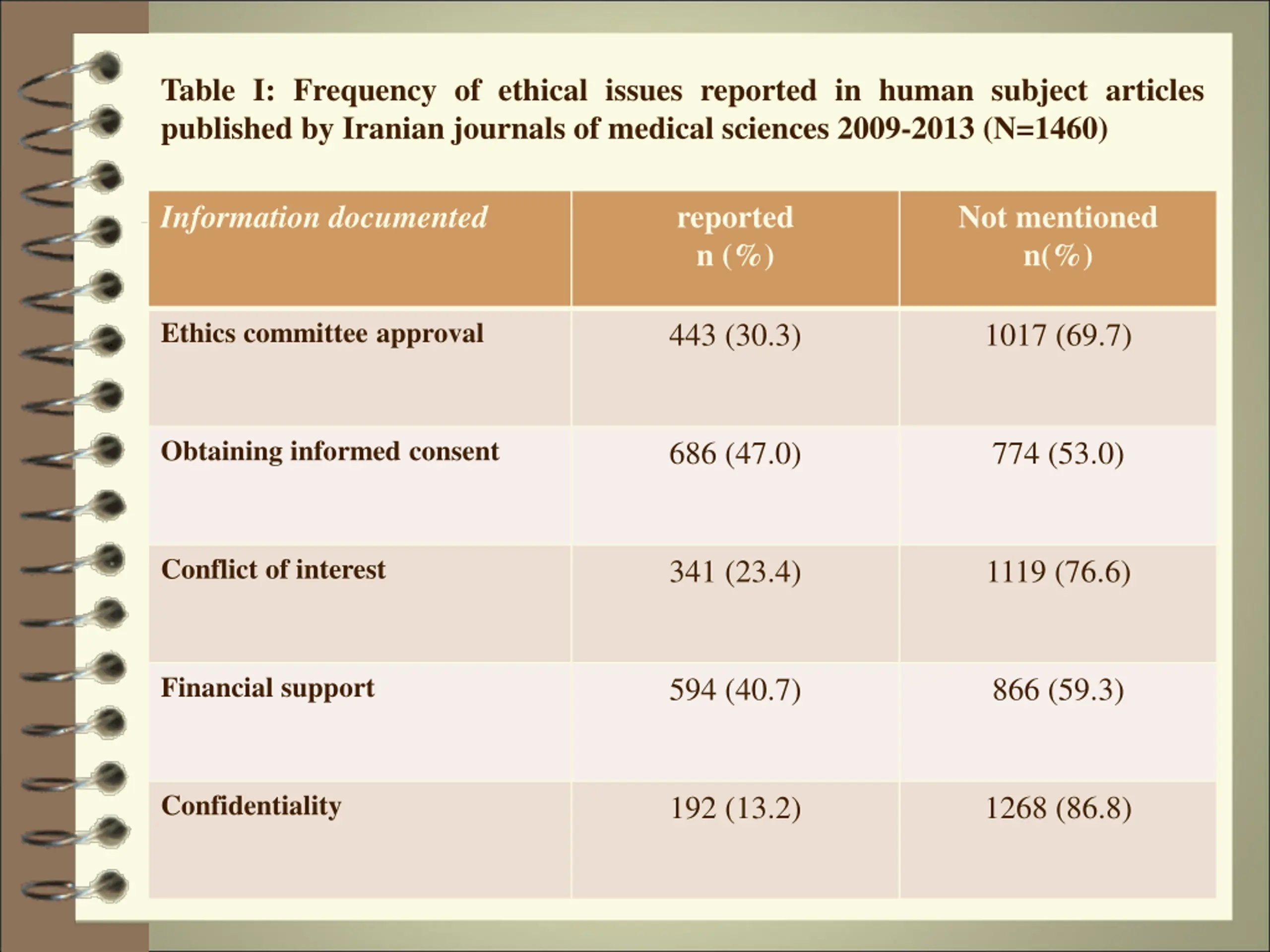 Table I: Frequency of ethical issues reported in human subject articles published by Iranian journals of medical sciences 2009-2013 (N=1460)

| Information documented | reported n (%) | Not mentioned n(%) |
|---|---|---|
| Ethics committee approval | 443 (30.3) | 1017 (69.7) |
| Obtaining informed consent | 686 (47.0) | 774 (53.0) |
| Conflict of interest | 341 (23.4) | 1119 (76.6) |
| Financial support | 594 (40.7) | 866 (59.3) |
| Confidentiality | 192 (13.2) | 1268 (86.8) |